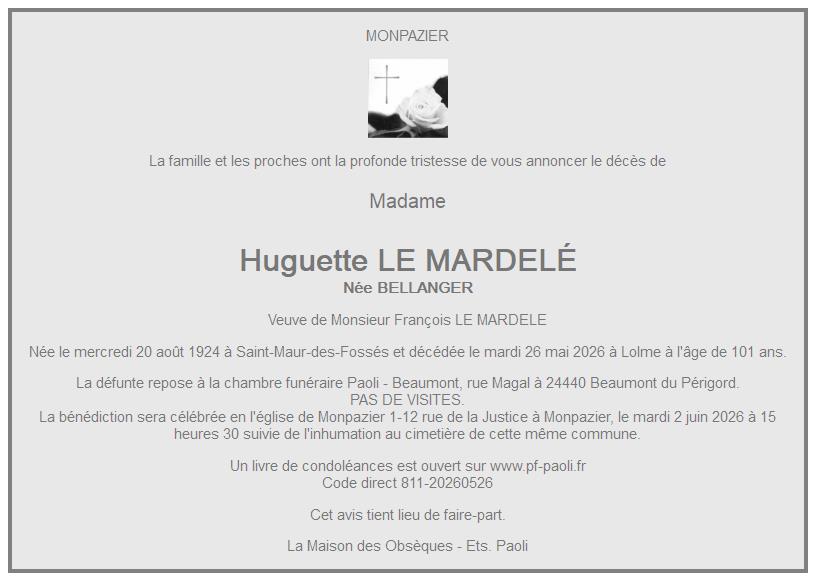 MONPAZIER

La famille et les proches ont la profonde tristesse de vous annoncer le décès de

Madame

Huguette LE MARDELÉ
Née BELLANGER

Veuve de Monsieur François LE MARDELE

Née le mercredi 20 août 1924 à Saint-Maur-des-Fossés et décédée le mardi 26 mai 2026 à Lolme à l'âge de 101 ans.

La défunte repose à la chambre funéraire Paoli - Beaumont, rue Magal à 24440 Beaumont du Périgord.
PAS DE VISITES.
La bénédiction sera célébrée en l'église de Monpazier 1-12 rue de la Justice à Monpazier, le mardi 2 juin 2026 à 15 heures 30 suivie de l'inhumation au cimetière de cette même commune.

Un livre de condoléances est ouvert sur www.pf-paoli.fr
Code direct 811-20260526

Cet avis tient lieu de faire-part.

La Maison des Obsèques - Ets. Paoli